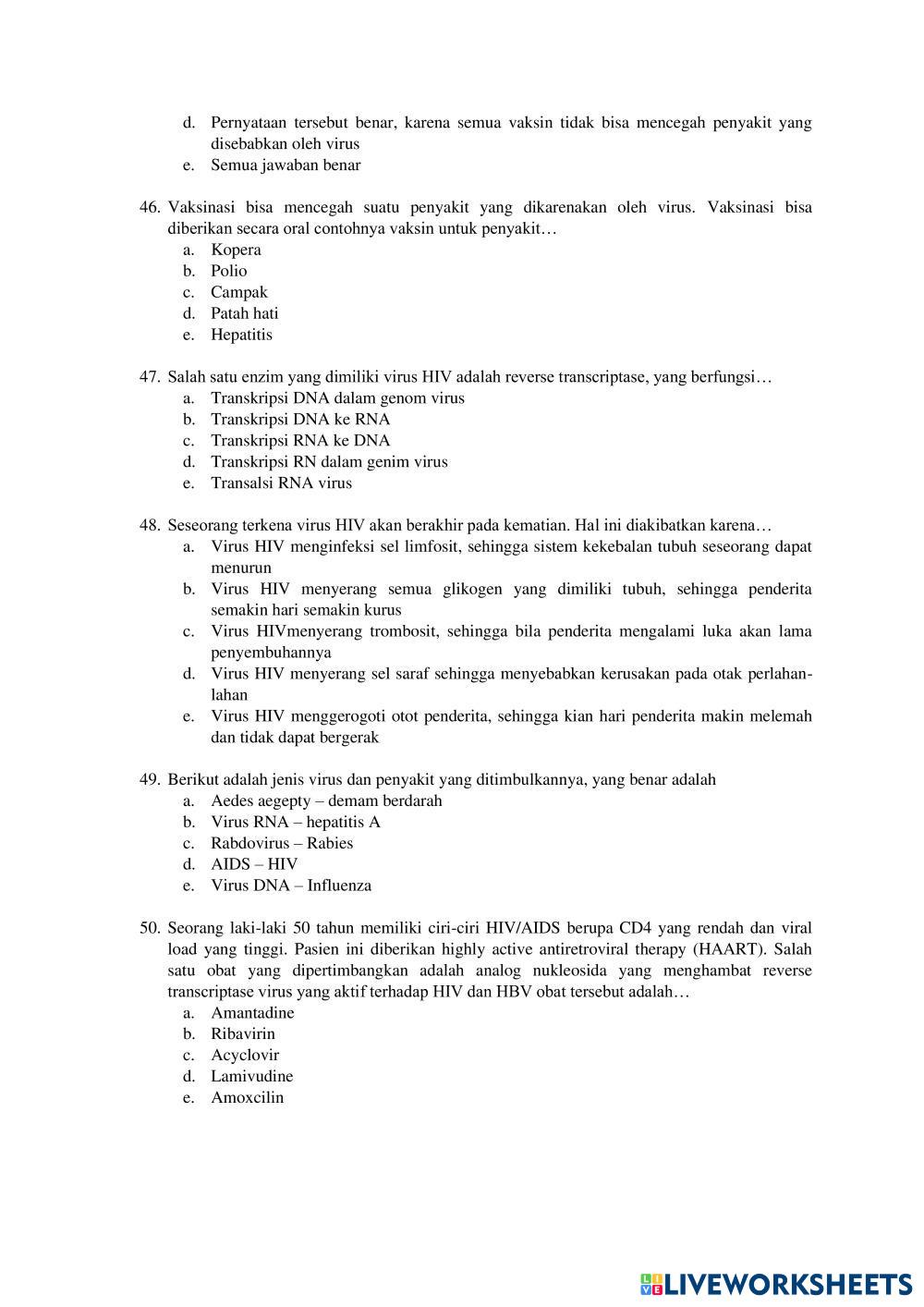 d. Pernyataan tersebut benar, karena semua vaksin tidak bisa mencegah penyakit yang disebabkan oleh virus
e. Semua jawaban benar

46. Vaksinasi bisa mencegah suatu penyakit yang dikarenakan oleh virus. Vaksinasi bisa diberikan secara oral contohnya vaksin untuk penyakit…
a. Kopera
b. Polio
c. Campak
d. Patah hati
e. Hepatitis

47. Salah satu enzim yang dimiliki virus HIV adalah reverse transcriptase, yang berfungsi…
a. Transkripsi DNA dalam genom virus
b. Transkripsi DNA ke RNA
c. Transkripsi RNA ke DNA
d. Transkripsi RN dalam genim virus
e. Transalsi RNA virus

48. Seseorang terkena virus HIV akan berakhir pada kematian. Hal ini diakibatkan karena…
a. Virus HIV menginfeksi sel limfosit, sehingga sistem kekebalan tubuh seseorang dapat menurun
b. Virus HIV menyerang semua glikogen yang dimiliki tubuh, sehingga penderita semakin hari semakin kurus
c. Virus HIVmenyerang trombosit, sehingga bila penderita mengalami luka akan lama penyembuhannya
d. Virus HIV menyerang sel saraf sehingga menyebabkan kerusakan pada otak perlahan-lahan
e. Virus HIV menggerogoti otot penderita, sehingga kian hari penderita makin melemah dan tidak dapat bergerak

49. Berikut adalah jenis virus dan penyakit yang ditimbulkannya, yang benar adalah
a. Aedes aegepty – demam berdarah
b. Virus RNA – hepatitis A
c. Rabdovirus – Rabies
d. AIDS – HIV
e. Virus DNA – Influenza

50. Seorang laki-laki 50 tahun memiliki ciri-ciri HIV/AIDS berupa CD4 yang rendah dan viral load yang tinggi. Pasien ini diberikan highly active antiretroviral therapy (HAART). Salah satu obat yang dipertimbangkan adalah analog nukleosida yang menghambat reverse transcriptase virus yang aktif terhadap HIV dan HBV obat tersebut adalah…
a. Amantadine
b. Ribavirin
c. Acyclovir
d. Lamivudine
e. Amoxcilin

LIVEWORKSHEETS